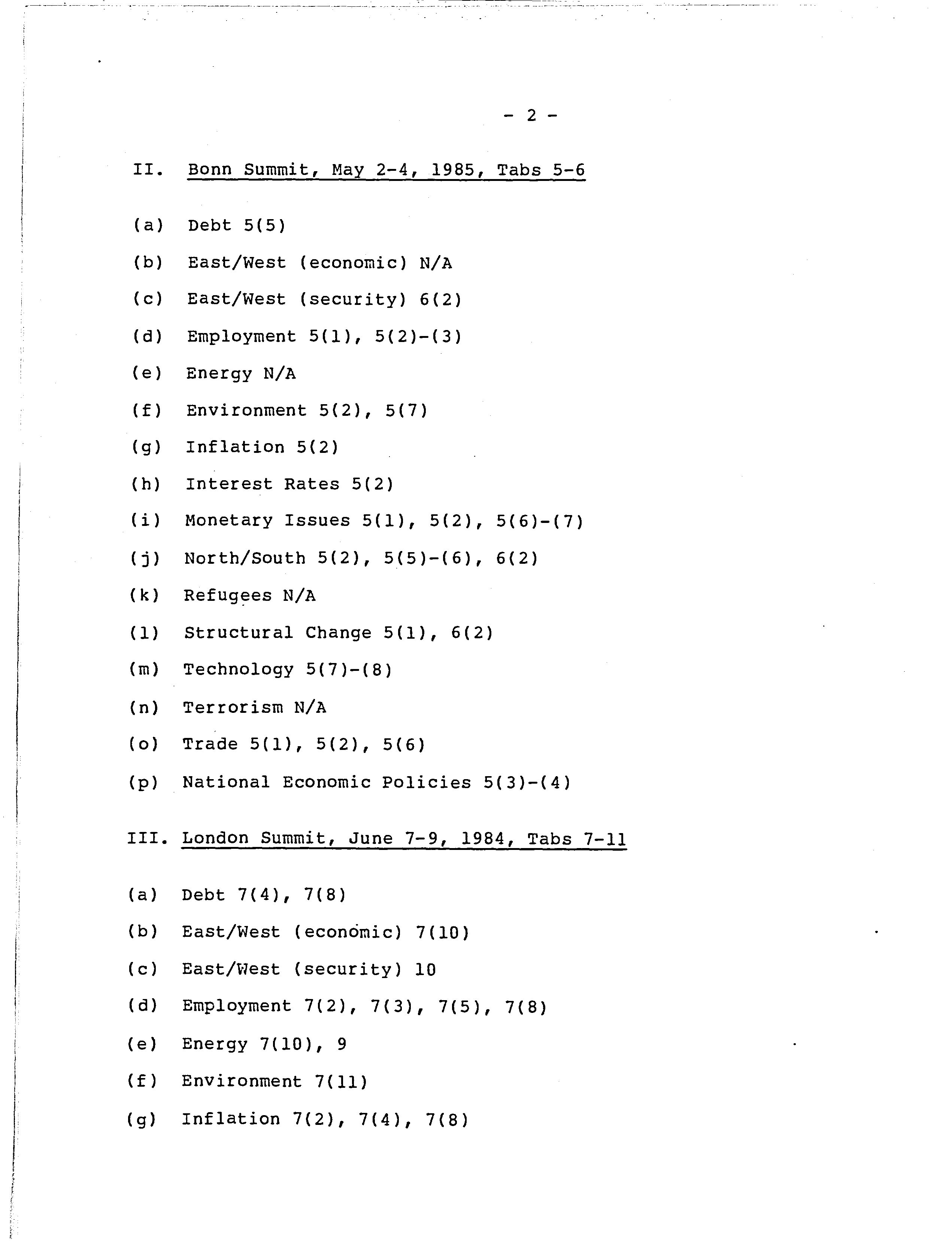 - 2 -

II. Bonn Summit, May 2-4, 1985, Tabs 5-6

(a) Debt 5(5)

(b) East/West (economic) N/A

(c) East/West (security) 6(2)

(d) Employment 5(1), 5(2)-(3)

(e) Energy N/A

(f) Environment 5(2), 5(7)

(g) Inflation 5(2)

(h) Interest Rates 5(2)

(i) Monetary Issues 5(1), 5(2), 5(6)-(7)

(j) North/South 5(2), 5(5)-(6), 6(2)

(k) Refugees N/A

(l) Structural Change 5(1), 6(2)

(m) Technology 5(7)-(8)

(n) Terrorism N/A

(o) Trade 5(1), 5(2), 5(6)

(p) National Economic Policies 5(3)-(4)

III. London Summit, June 7-9, 1984, Tabs 7-11

(a) Debt 7(4), 7(8)

(b) East/West (economic) 7(10)

(c) East/West (security) 10

(d) Employment 7(2), 7(3), 7(5), 7(8)

(e) Energy 7(10), 9

(f) Environment 7(11)

(g) Inflation 7(2), 7(4), 7(8)